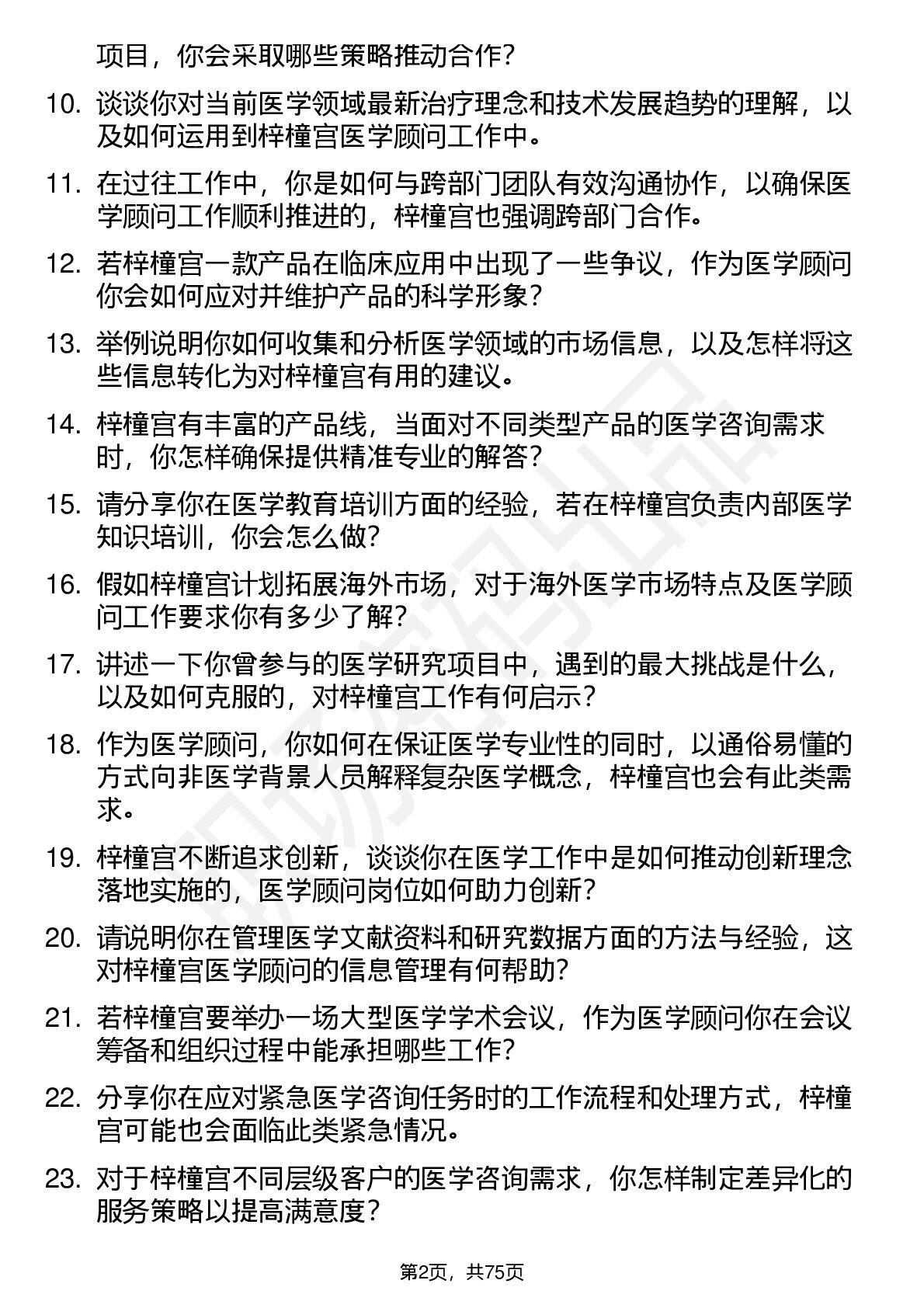 项目，你会采取哪些策略推动合作？

10. 谈谈你对当前医学领域最新治疗理念和技术发展趋势的理解，以及如何运用到梓橦宫医学顾问工作中。

11. 在过往工作中，你是如何与跨部门团队有效沟通协作，以确保医学顾问工作顺利推进的，梓橦宫也强调跨部门合作。

12. 若梓橦宫一款产品在临床应用中出现了一些争议，作为医学顾问你会如何应对并维护产品的科学形象？

13. 举例说明你如何收集和分析医学领域的市场信息，以及怎样将这些信息转化为对梓橦宫有用的建议。

14. 梓橦宫有丰富的产品线，当面对不同类型产品的医学咨询需求时，你怎样确保提供精准专业的解答？

15. 请分享你在医学教育培训方面的经验，若在梓橦宫负责内部医学知识培训，你会怎么做？

16. 假如梓橦宫计划拓展海外市场，对于海外医学市场特点及医学顾问工作要求你有多少了解？

17. 讲述一下你曾参与的医学研究项目中，遇到的最大挑战是什么，以及如何克服的，对梓橦宫工作有何启示？

18. 作为医学顾问，你如何在保证医学专业性的同时，以通俗易懂的方式向非医学背景人员解释复杂医学概念，梓橦宫也会有此类需求。

19. 梓橦宫不断追求创新，谈谈你在医学工作中是如何推动创新理念落地实施的，医学顾问岗位如何助力创新？

20. 请说明你在管理医学文献资料和研究数据方面的方法与经验，这对梓橦宫医学顾问的信息管理有何帮助？

21. 若梓橦宫要举办一场大型医学学术会议，作为医学顾问你在会议筹备和组织过程中能承担哪些工作？

22. 分享你在应对紧急医学咨询任务时的工作流程和处理方式，梓橦宫可能也会面临此类紧急情况。

23. 对于梓橦宫不同层级客户的医学咨询需求，你怎样制定差异化的服务策略以提高满意度？

第2页，共75页